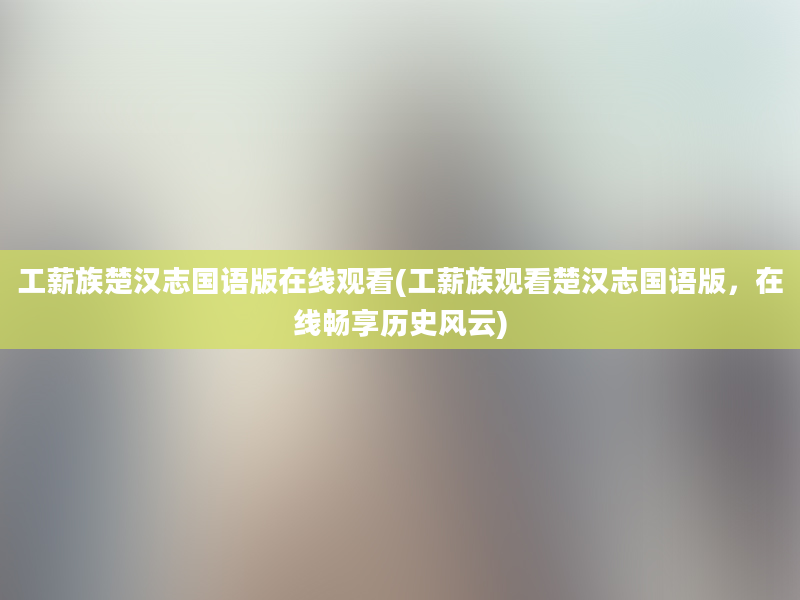 工薪族楚汉志国语版在线观看(工薪族观看楚汉志国语版，在线畅享历史风云)